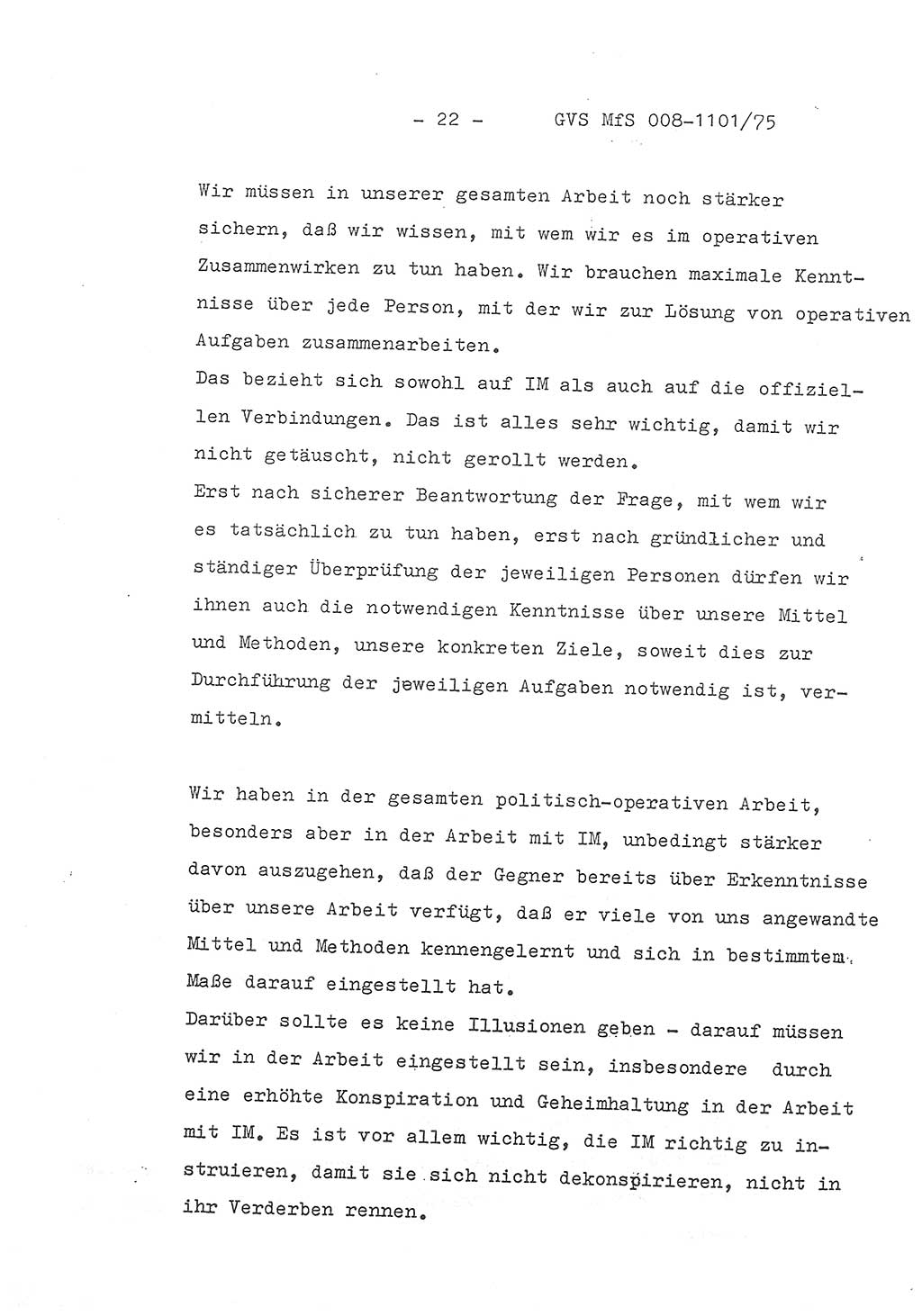 - 22 - GVS MfS 008-1101/75

Wir müssen in unserer gesamten Arbeit noch stärker sichern, daß wir wissen, mit wem wir es im operativen Zusammenwirken zu tun haben. Wir brauchen maximale Kenntnisse über jede Person, mit der wir zur Lösung von operativen Aufgaben zusammenarbeiten.
Das bezieht sich sowohl auf IM als auch auf die offiziellen Verbindungen. Das ist alles sehr wichtig, damit wir nicht getäuscht, nicht gerollt werden.
Erst nach sicherer Beantwortung der Frage, mit wem wir es tatsächlich zu tun haben, erst nach gründlicher und ständiger Überprüfung der jeweiligen Personen dürfen wir ihnen auch die notwendigen Kenntnisse über unsere Mittel und Methoden, unsere konkreten Ziele, soweit dies zur Durchführung der jeweiligen Aufgaben notwendig ist, vermitteln.

Wir haben in der gesamten politisch-operativen Arbeit, besonders aber in der Arbeit mit IM, unbedingt stärker davon auszugehen, daß der Gegner bereits über Erkenntnisse über unsere Arbeit verfügt, daß er viele von uns angewandte Mittel und Methoden kennengelernt und sich in bestimmtem Maße darauf eingestellt hat.
Darüber sollte es keine Illusionen geben - darauf müssen wir in der Arbeit eingestellt sein, insbesondere durch eine erhöhte Konspiration und Geheimhaltung in der Arbeit mit IM. Es ist vor allem wichtig, die IM richtig zu instruieren, damit sie sich nicht dekonspirieren, nicht in ihr Verderben rennen.